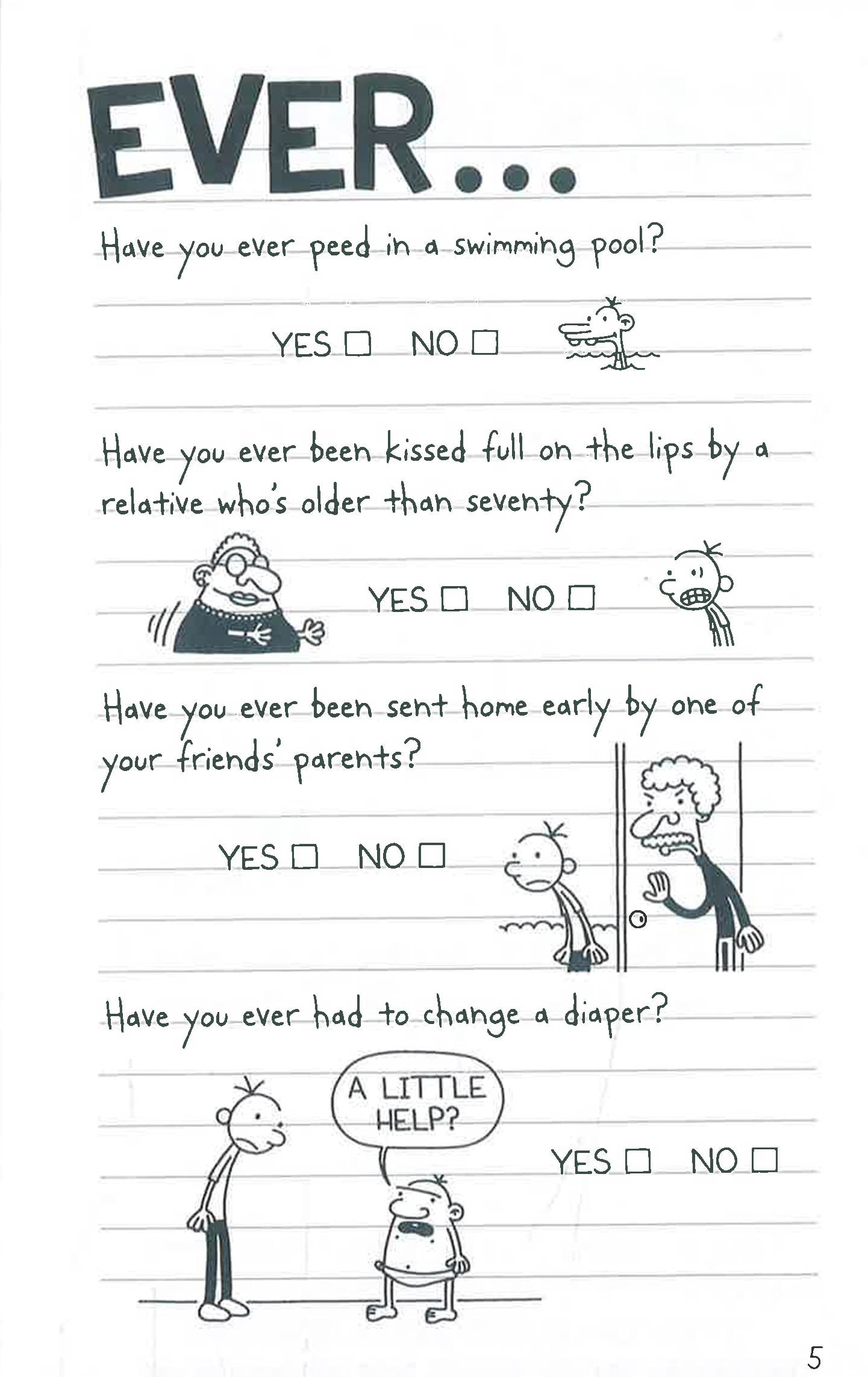 EVER...

Have you ever peed in a swimming pool?

YES ☐ NO ☐

Have you ever been kissed full on the lips by a relative who's older than seventy?

YES ☐ NO ☐

Have you ever been sent home early by one of your friends' parents?

YES ☐ NO ☐

Have you ever had to change a diaper?

A LITTLE HELP?

YES ☐ NO ☐

5